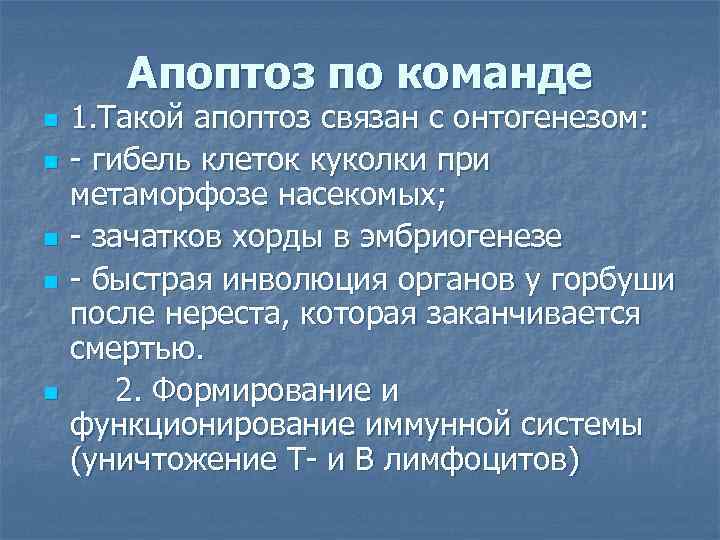 Апоптоз по команде

1.Такой апоптоз связан с онтогенезом:

- гибель клеток куколки при метаморфозе насекомых;

- зачатков хорды в эмбриогенезе

- быстрая инволюция органов у горбуши после нереста, которая заканчивается смертью.

2. Формирование и функционирование иммунной системы (уничтожение Т- и В лимфоцитов)